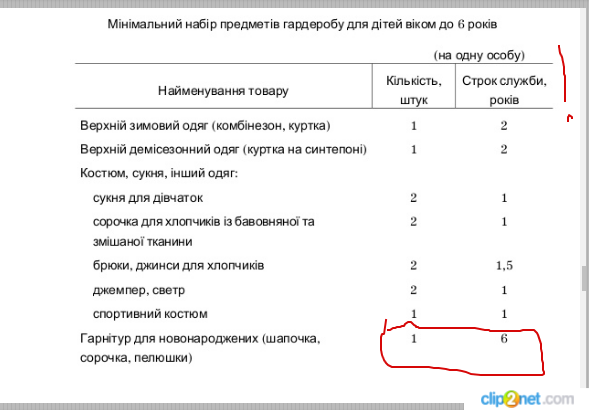 Мінімальний набір предметів гардеробу для дітей віком до 6 років

(на одну особу)

| Найменування товару | Кількість, штук | Строк служби, років |
|---|---|---|
| Верхній зимовий одяг (комбінезон, куртка) | 1 | 2 |
| Верхній демісезонний одяг (куртка на синтепоні) | 1 | 2 |
| Костюм, сукня, інший одяг: | | |
| сукня для дівчаток | 2 | 1 |
| сорочка для хлопчиків із бавовняної та змішаної тканини | 2 | 1 |
| брюки, джинси для хлопчиків | 2 | 1,5 |
| джемпер, светр | 2 | 1 |
| спортивний костюм | 1 | 1 |
| Гарнітур для новонароджених (шапочка, сорочка, пелюшки) | 1 | 6 |

clip2net.com